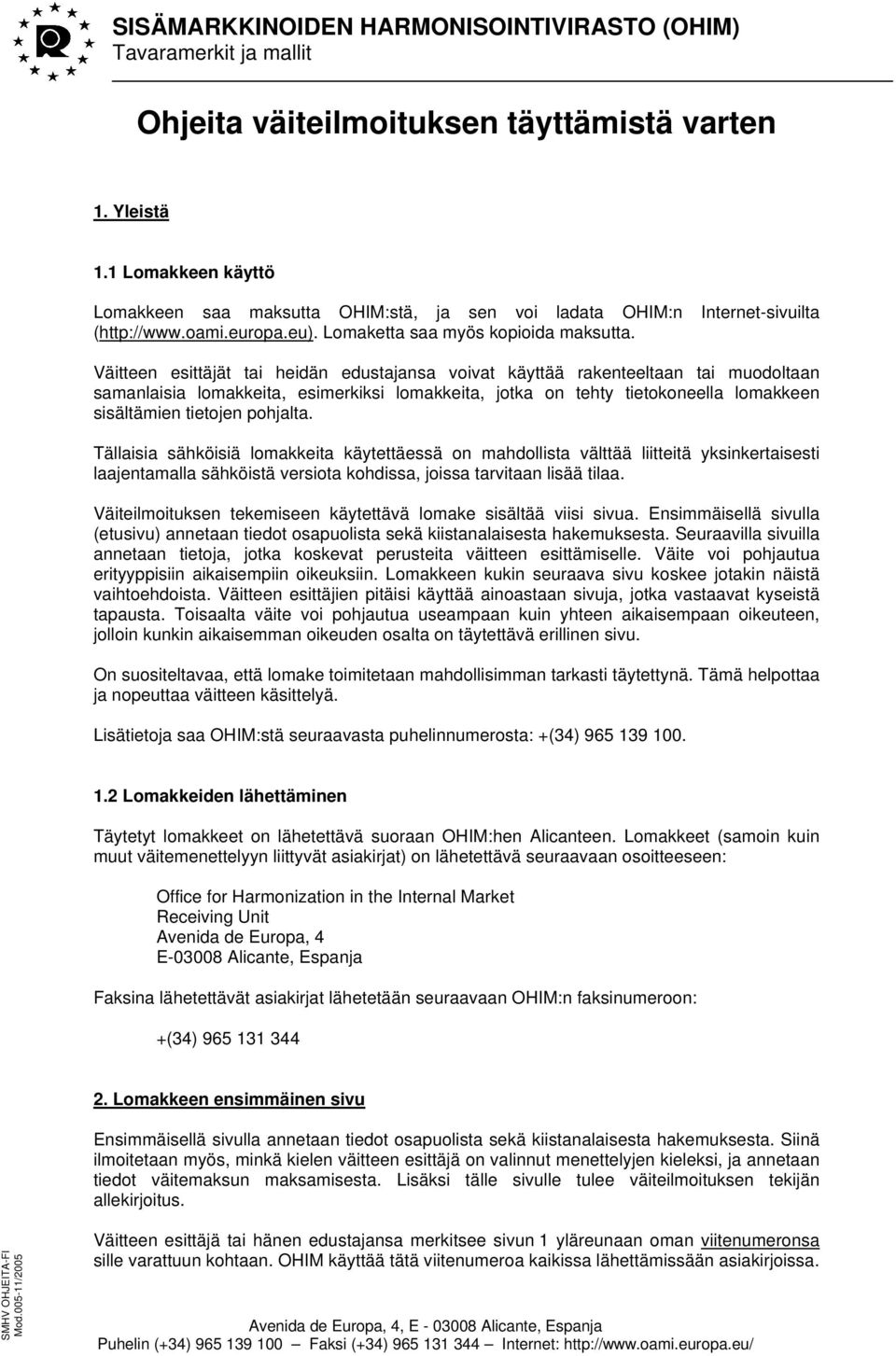 SISÄMARKKINOIDEN HARMONISOINTIVIRASTO (OHIM)
Tavaramerkit ja mallit

Ohjeita väiteilmoituksen täyttämistä varten

1. Yleistä

1.1 Lomakkeen käyttö

Lomakkeen saa maksutta OHIM:stä, ja sen voi ladata OHIM:n Internet-sivuilta (http://www.oami.europa.eu). Lomaketta saa myös kopioida maksutta.

Väitteen esittäjät tai heidän edustajansa voivat käyttää rakenteeltaan tai muodoltaan samanlaisia lomakkeita, esimerkiksi lomakkeita, jotka on tehty tietokoneella lomakkeen sisältämien tietojen pohjalta.

Tällaisia sähköisiä lomakkeita käytettäessä on mahdollista välttää liitteitä yksinkertaisesti laajentamalla sähköistä versiota kohdissa, joissa tarvitaan lisää tilaa.

Väiteilmoituksen tekemiseen käytettävä lomake sisältää viisi sivua. Ensimmäisellä sivulla (etusivu) annetaan tiedot osapuolista sekä kiistanalaisesta hakemuksesta. Seuraavilla sivuilla annetaan tietoja, jotka koskevat perusteita väitteen esittämiselle. Väite voi pohjautua erityyppisiin aikaisempiin oikeuksiin. Lomakkeen kukin seuraava sivu koskee jotakin näistä vaihtoehdoista. Väitteen esittäjien pitäisi käyttää ainoastaan sivuja, jotka vastaavat kyseistä tapausta. Toisaalta väite voi pohjautua useampaan kuin yhteen aikaisempaan oikeuteen, jolloin kunkin aikaisemman oikeuden osalta on täytettävä erillinen sivu.

On suositeltavaa, että lomake toimitetaan mahdollisimman tarkasti täytettynä. Tämä helpottaa ja nopeuttaa väitteen käsittelyä.

Lisätietoja saa OHIM:stä seuraavasta puhelinnumerosta: +(34) 965 139 100.

1.2 Lomakkeiden lähettäminen

Täytetyt lomakkeet on lähetettävä suoraan OHIM:hen Alicanteen. Lomakkeet (samoin kuin muut väitemenettelyyn liittyvät asiakirjat) on lähetettävä seuraavaan osoitteeseen:

Office for Harmonization in the Internal Market
Receiving Unit
Avenida de Europa, 4
E-03008 Alicante, Espanja

Faksina lähetettävät asiakirjat lähetetään seuraavaan OHIM:n faksinumeroon:

+(34) 965 131 344

2. Lomakkeen ensimmäinen sivu

Ensimmäisellä sivulla annetaan tiedot osapuolista sekä kiistanalaisesta hakemuksesta. Siinä ilmoitetaan myös, minkä kielen väitteen esittäjä on valinnut menettelyjen kieleksi, ja annetaan tiedot väitemaksun maksamisesta. Lisäksi tälle sivulle tulee väiteilmoituksen tekijän allekirjoitus.

Väitteen esittäjä tai hänen edustajansa merkitsee sivun 1 yläreunaan oman viitenumeronsa sille varattuun kohtaan. OHIM käyttää tätä viitenumeroa kaikissa lähettämissään asiakirjoissa.

SMHV OHJEITA-FI
Mod.005-11/2005

Avenida de Europa, 4, E - 03008 Alicante, Espanja
Puhelin (+34) 965 139 100 — Faksi (+34) 965 131 344 — Internet: http://www.oami.europa.eu/